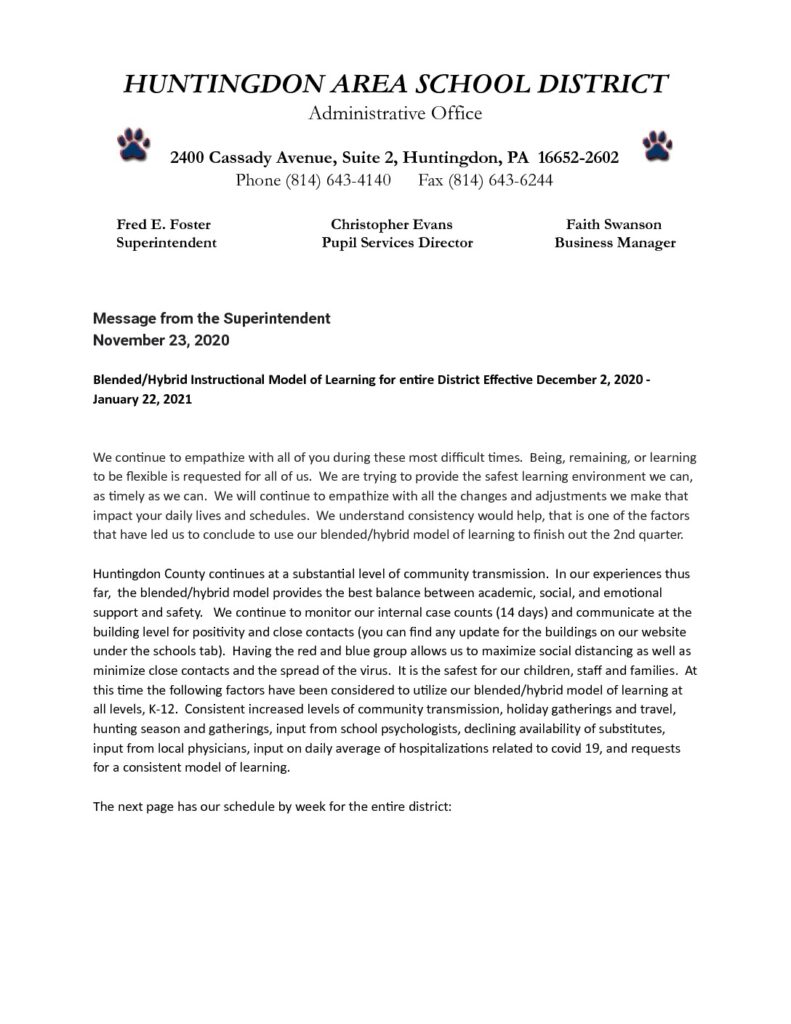 HUNTINGDON AREA SCHOOL DISTRICT
Administrative Office

2400 Cassady Avenue, Suite 2, Huntingdon, PA 16652-2602
Phone (814) 643-4140 Fax (814) 643-6244

Fred E. Foster
Superintendent

Christopher Evans
Pupil Services Director

Faith Swanson
Business Manager

Message from the Superintendent
November 23, 2020

Blended/Hybrid Instructional Model of Learning for entire District Effective December 2, 2020 - January 22, 2021

We continue to empathize with all of you during these most difficult times. Being, remaining, or learning to be flexible is requested for all of us. We are trying to provide the safest learning environment we can, as timely as we can. We will continue to empathize with all the changes and adjustments we make that impact your daily lives and schedules. We understand consistency would help, that is one of the factors that have led us to conclude to use our blended/hybrid model of learning to finish out the 2nd quarter.

Huntingdon County continues at a substantial level of community transmission. In our experiences thus far, the blended/hybrid model provides the best balance between academic, social, and emotional support and safety. We continue to monitor our internal case counts (14 days) and communicate at the building level for positivity and close contacts (you can find any update for the buildings on our website under the schools tab). Having the red and blue group allows us to maximize social distancing as well as minimize close contacts and the spread of the virus. It is the safest for our children, staff and families. At this time the following factors have been considered to utilize our blended/hybrid model of learning at all levels, K-12. Consistent increased levels of community transmission, holiday gatherings and travel, hunting season and gatherings, input from school psychologists, declining availability of substitutes, input from local physicians, input on daily average of hospitalizations related to covid 19, and requests for a consistent model of learning.

The next page has our schedule by week for the entire district: